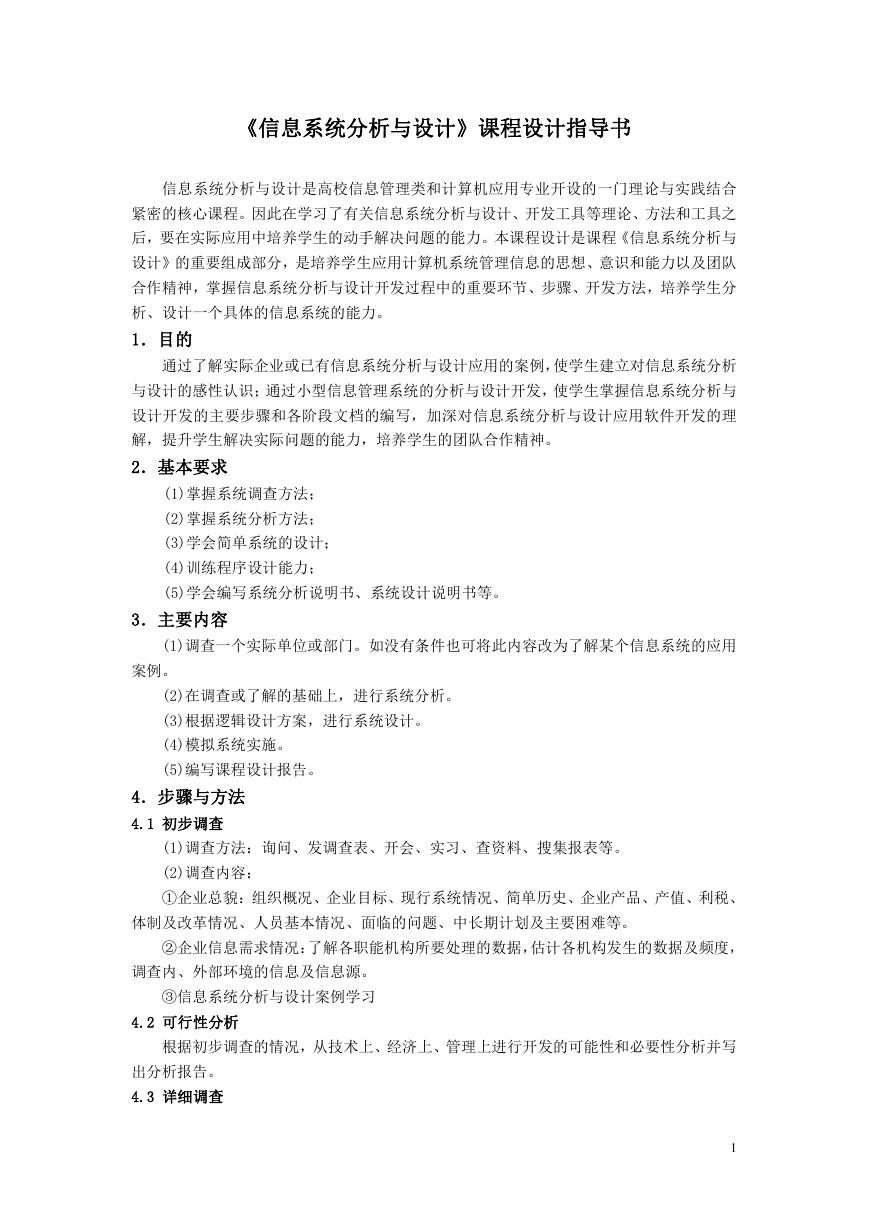 《信息系统分析与设计》课程设计指导书

信息系统分析与设计是高校信息管理类和计算机应用专业开设的一门理论与实践结合紧密的核心课程。因此在学习了有关信息系统分析与设计、开发工具等理论、方法和工具之后，要在实际应用中培养学生的动手解决问题的能力。本课程设计是课程《信息系统分析与设计》的重要组成部分，是培养学生应用计算机系统管理信息的思想、意识和能力以及团队合作精神，掌握信息系统分析与设计开发过程中的重要环节、步骤、开发方法，培养学生分析、设计一个具体的信息系统的能力。

1．目的

通过了解实际企业或已有信息系统分析与设计应用的案例，使学生建立对信息系统分析与设计的感性认识；通过小型信息管理系统的分析与设计开发，使学生掌握信息系统分析与设计开发的主要步骤和各阶段文档的编写，加深对信息系统分析与设计应用软件开发的理解，提升学生解决实际问题的能力，培养学生的团队合作精神。

2．基本要求

(1)掌握系统调查方法；

(2)掌握系统分析方法；

(3)学会简单系统的设计；

(4)训练程序设计能力；

(5)学会编写系统分析说明书、系统设计说明书等。

3．主要内容

(1)调查一个实际单位或部门。如没有条件也可将此内容改为了解某个信息系统的应用案例。

(2)在调查或了解的基础上，进行系统分析。

(3)根据逻辑设计方案，进行系统设计。

(4)模拟系统实施。

(5)编写课程设计报告。

4．步骤与方法

4.1 初步调查

(1)调查方法：询问、发调查表、开会、实习、查资料、搜集报表等。

(2)调查内容：

①企业总貌：组织概况、企业目标、现行系统情况、简单历史、企业产品、产值、利税、体制及改革情况、人员基本情况、面临的问题、中长期计划及主要困难等。

②企业信息需求情况：了解各职能机构所要处理的数据，估计各机构发生的数据及频度，调查内、外部环境的信息及信息源。

③信息系统分析与设计案例学习

4.2 可行性分析

根据初步调查的情况，从技术上、经济上、管理上进行开发的可能性和必要性分析并写出分析报告。

4.3 详细调查

1